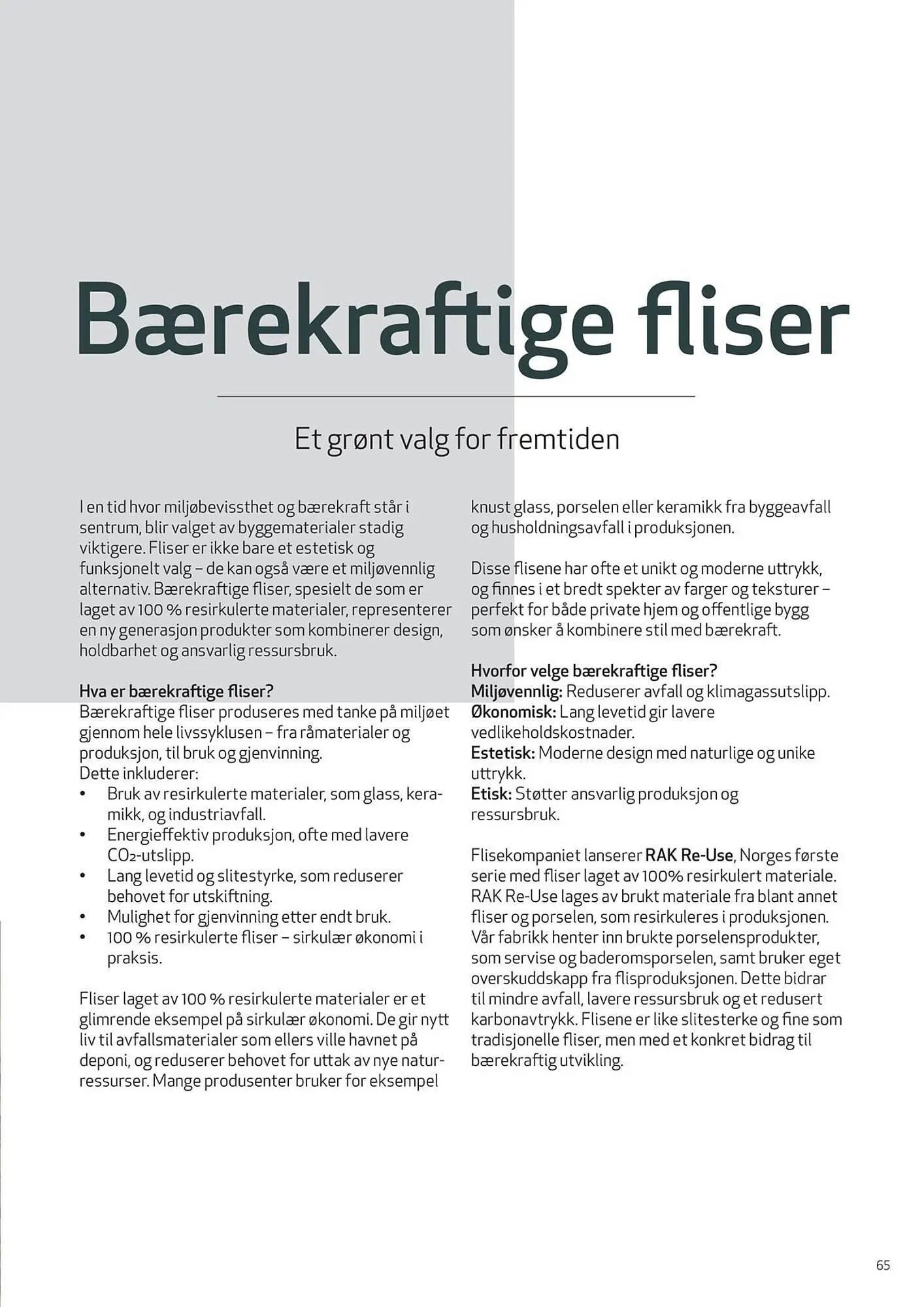 Bærekraftige fliser

Et grønt valg for fremtiden

I en tid hvor miljøbevissthet og bærekraft står i sentrum, blir valget av byggematerialer stadig viktigere. Fliser er ikke bare et estetisk og funksjonelt valg – de kan også være et miljøvennlig alternativ. Bærekraftige fliser, spesielt de som er laget av 100 % resirkulerte materialer, representerer en ny generasjon produkter som kombinerer design, holdbarhet og ansvarlig ressursbruk.

Hva er bærekraftige fliser?
Bærekraftige fliser produseres med tanke på miljøet gjennom hele livssyklusen – fra råmaterialer og produksjon, til bruk og gjenvinning.
Dette inkluderer:
• Bruk av resirkulerte materialer, som glass, keramikk, og industriavfall.
• Energieffektiv produksjon, ofte med lavere $CO_2$-utslipp.
• Lang levetid og slitestyrke, som reduserer behovet for utskiftning.
• Mulighet for gjenvinning etter endt bruk.
• 100 % resirkulerte fliser – sirkulær økonomi i praksis.

Fliser laget av 100 % resirkulerte materialer er et glimrende eksempel på sirkulær økonomi. De gir nytt liv til avfallsmaterialer som ellers ville havnet på deponi, og reduserer behovet for uttak av nye naturressurser. Mange produsenter bruker for eksempel knust glass, porselen eller keramikk fra byggeavfall og husholdningsavfall i produksjonen.

Disse flisene har ofte et unikt og moderne uttrykk, og finnes i et bredt spekter av farger og teksturer – perfekt for både private hjem og offentlige bygg som ønsker å kombinere stil med bærekraft.

Hvorfor velge bærekraftige fliser?
Miljøvennlig: Reduserer avfall og klimagassutslipp.
Økonomisk: Lang levetid gir lavere vedlikeholdskostnader.
Estetisk: Moderne design med naturlige og unike uttrykk.
Etisk: Støtter ansvarlig produksjon og ressursbruk.

Flisekompaniet lanserer RAK Re-Use, Norges første serie med fliser laget av 100% resirkulert materiale. RAK Re-Use lages av brukt materiale fra blant annet fliser og porselen, som resirkuleres i produksjonen. Vår fabrikk henter inn brukte porselensprodukter, som servise og baderomsporselen, samt bruker eget overskuddskapp fra flisproduksjonen. Dette bidrar til mindre avfall, lavere ressursbruk og et redusert karbonavtrykk. Flisene er like slitesterke og fine som tradisjonelle fliser, men med et konkret bidrag til bærekraftig utvikling.

65